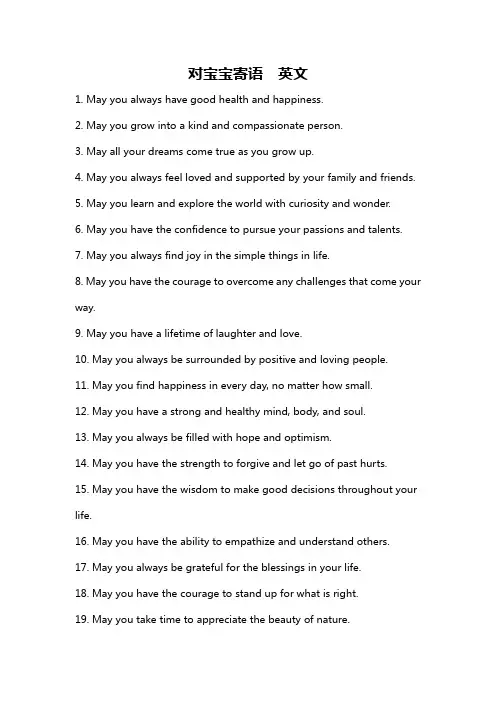 对宝宝寄语　英文

1. May you always have good health and happiness.

2. May you grow into a kind and compassionate person.

3. May all your dreams come true as you grow up.

4. May you always feel loved and supported by your family and friends.

5. May you learn and explore the world with curiosity and wonder.

6. May you have the confidence to pursue your passions and talents.

7. May you always find joy in the simple things in life.

8. May you have the courage to overcome any challenges that come your way.

9. May you have a lifetime of laughter and love.

10. May you always be surrounded by positive and loving people.

11. May you find happiness in every day, no matter how small.

12. May you have a strong and healthy mind, body, and soul.

13. May you always be filled with hope and optimism.

14. May you have the strength to forgive and let go of past hurts.

15. May you have the wisdom to make good decisions throughout your life.

16. May you have the ability to empathize and understand others.

17. May you always be grateful for the blessings in your life.

18. May you have the courage to stand up for what is right.

19. May you take time to appreciate the beauty of nature.